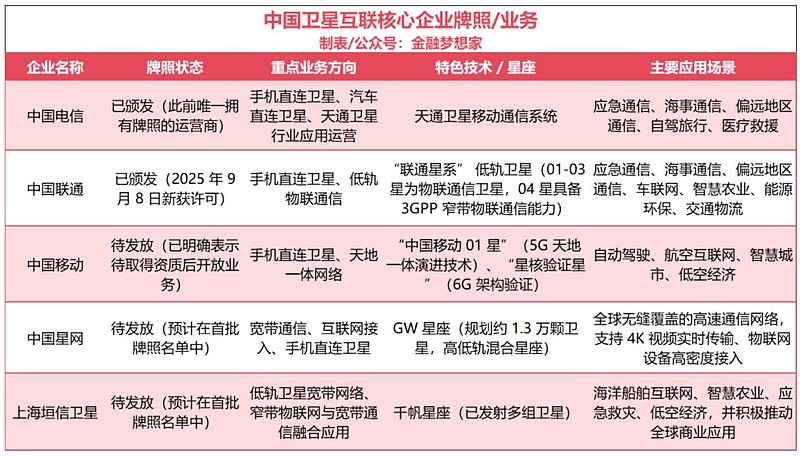 中国卫星互联核心企业牌照/业务
制表/公众号：金融梦想家

| 企业名称 | 牌照状态 | 重点业务方向 | 特色技术 / 星座 | 主要应用场景 |
|---|---|---|---|---|
| 中国电信 | 已颁发（此前唯一拥有牌照的运营商） | 手机直连卫星、汽车直连卫星、天通卫星行业应用运营 | 天通卫星移动通信系统 | 应急通信、海事通信、偏远地区通信、自驾旅行、医疗救援 |
| 中国联通 | 已颁发（2025 年 9 月 8 日新获许可） | 手机直连卫星、低轨物联通信 | “联通星系” 低轨卫星（01-03 星为物联通信卫星，04 星具备 3GPP 窄带物联通信能力） | 应急通信、海事通信、偏远地区通信、车联网、智慧农业、能源环保、交通物流 |
| 中国移动 | 待发放（已明确表示待取得资质后开放业务） | 手机直连卫星、天地一体网络 | “中国移动 01 星”（5G 天地一体演进技术）、“星核验证星”（6G 架构验证） | 自动驾驶、航空互联网、智慧城市、低空经济 |
| 中国星网 | 待发放（预计在首批牌照名单中） | 宽带通信、互联网接入、手机直连卫星 | GW 星座（规划约 1.3 万颗卫星，高低轨混合星座） | 全球无缝覆盖的高速通信网络，支持 4K 视频实时传输、物联网设备高密度接入 |
| 上海垣信卫星 | 待发放（预计在首批牌照名单中） | 低轨卫星宽带网络、窄带物联网与宽带通信融合应用 | 千帆星座（已发射多组卫星） | 海洋船舶互联网、智慧农业、应急救灾、低空经济，并积极推动全球商业应用 |